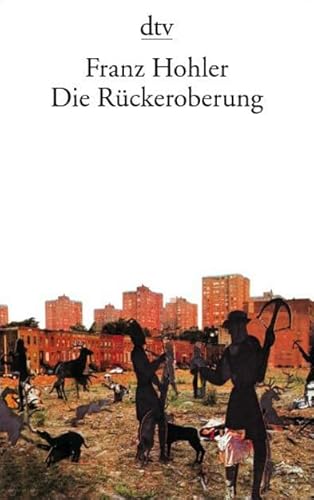 dtv

Franz Hohler
Die Rückeroberung